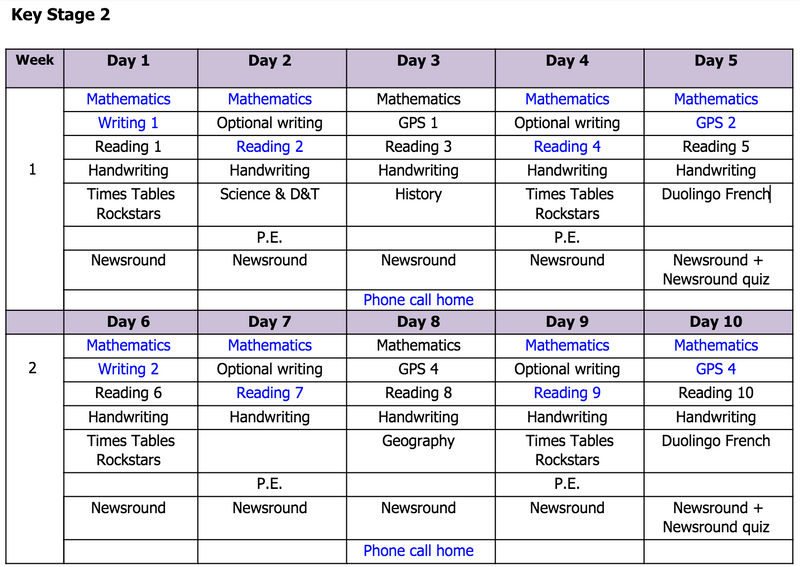 Key Stage 2

| Week | Day 1 | Day 2 | Day 3 | Day 4 | Day 5 |
|---|---|---|---|---|---|
| 1 | Mathematics | Mathematics | Mathematics | Mathematics | Mathematics |
|  | Writing 1 | Optional writing | GPS 1 | Optional writing | GPS 2 |
|  | Reading 1 | Reading 2 | Reading 3 | Reading 4 | Reading 5 |
|  | Handwriting | Handwriting | Handwriting | Handwriting | Handwriting |
|  | Times Tables Rockstars | Science & D&T | History | Times Tables Rockstars | Duolingo French |
|  |  | P.E. |  | P.E. |  |
|  | Newsround | Newsround | Newsround | Newsround | Newsround + Newsround quiz |
|  |  |  | Phone call home |  |  |
|  | Day 6 | Day 7 | Day 8 | Day 9 | Day 10 |
| 2 | Mathematics | Mathematics | Mathematics | Mathematics | Mathematics |
|  | Writing 2 | Optional writing | GPS 4 | Optional writing | GPS 4 |
|  | Reading 6 | Reading 7 | Reading 8 | Reading 9 | Reading 10 |
|  | Handwriting | Handwriting | Handwriting | Handwriting | Handwriting |
|  | Times Tables Rockstars |  | Geography | Times Tables Rockstars | Duolingo French |
|  |  | P.E. |  | P.E. |  |
|  | Newsround | Newsround | Newsround | Newsround | Newsround + Newsround quiz |
|  |  |  | Phone call home |  |  |